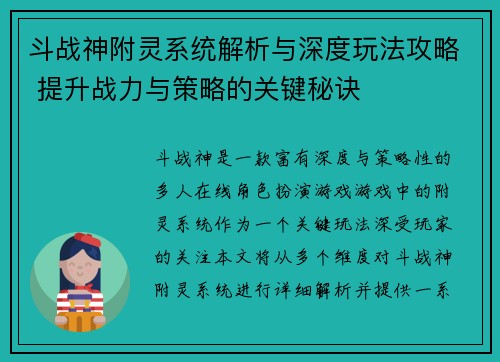 斗战神附灵系统解析与深度玩法攻略 提升战力与策略的关键秘诀

斗战神是一款富有深度与策略性的多人在线角色扮演游戏游戏中的附灵系统作为一个关键玩法深受玩家的关注本文将从多个维度对斗战神附灵系统进行详细解析并提供一系